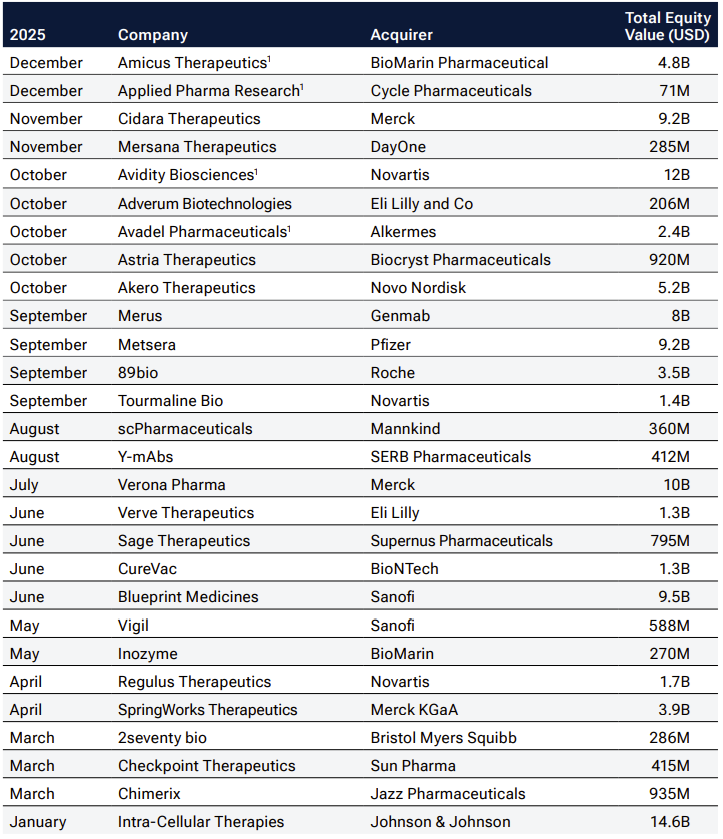 | 2025 | Company | Acquirer | Total Equity Value (USD) |
|---|---|---|---|
| December | Amicus Therapeutics$^1$ | BioMarin Pharmaceutical | 4.8B |
| December | Applied Pharma Research$^1$ | Cycle Pharmaceuticals | 71M |
| November | Cidara Therapeutics | Merck | 9.2B |
| November | Mersana Therapeutics | DayOne | 285M |
| October | Avidity Biosciences$^1$ | Novartis | 12B |
| October | Adverum Biotechnologies | Eli Lilly and Co | 206M |
| October | Avadel Pharmaceuticals$^1$ | Alkermes | 2.4B |
| October | Astria Therapeutics | Biocryst Pharmaceuticals | 920M |
| October | Akero Therapeutics | Novo Nordisk | 5.2B |
| September | Merus | Genmab | 8B |
| September | Metsera | Pfizer | 9.2B |
| September | 89bio | Roche | 3.5B |
| September | Tourmaline Bio | Novartis | 1.4B |
| August | scPharmaceuticals | Mannkind | 360M |
| August | Y-mAbs | SERB Pharmaceuticals | 412M |
| July | Verona Pharma | Merck | 10B |
| June | Verve Therapeutics | Eli Lilly | 1.3B |
| June | Sage Therapeutics | Supernus Pharmaceuticals | 795M |
| June | CureVac | BioNTech | 1.3B |
| June | Blueprint Medicines | Sanofi | 9.5B |
| May | Vigil | Sanofi | 588M |
| May | Inozyme | BioMarin | 270M |
| April | Regulus Therapeutics | Novartis | 1.7B |
| April | SpringWorks Therapeutics | Merck KGaA | 3.9B |
| March | 2seventy bio | Bristol Myers Squibb | 286M |
| March | Checkpoint Therapeutics | Sun Pharma | 415M |
| March | Chimerix | Jazz Pharmaceuticals | 935M |
| January | Intra-Cellular Therapies | Johnson & Johnson | 14.6B |